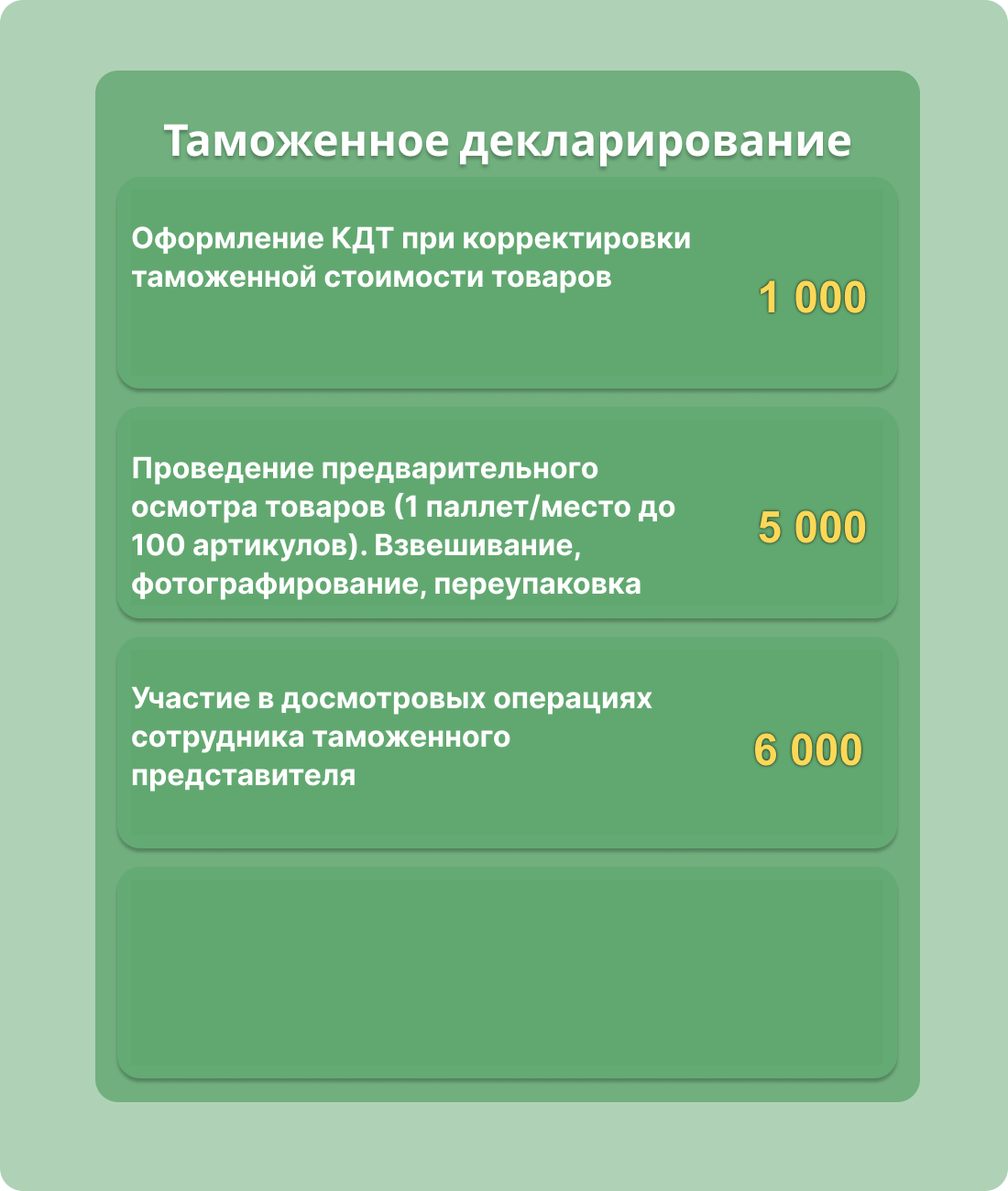 Таможенное декларирование

Оформление КДТ при корректировки таможенной стоимости товаров

1 000

Проведение предварительного осмотра товаров (1 паллет/место до 100 артикулов). Взвешивание, фотографирование, переупаковка

5 000

Участие в досмотровых операциях сотрудника таможенного представителя

6 000